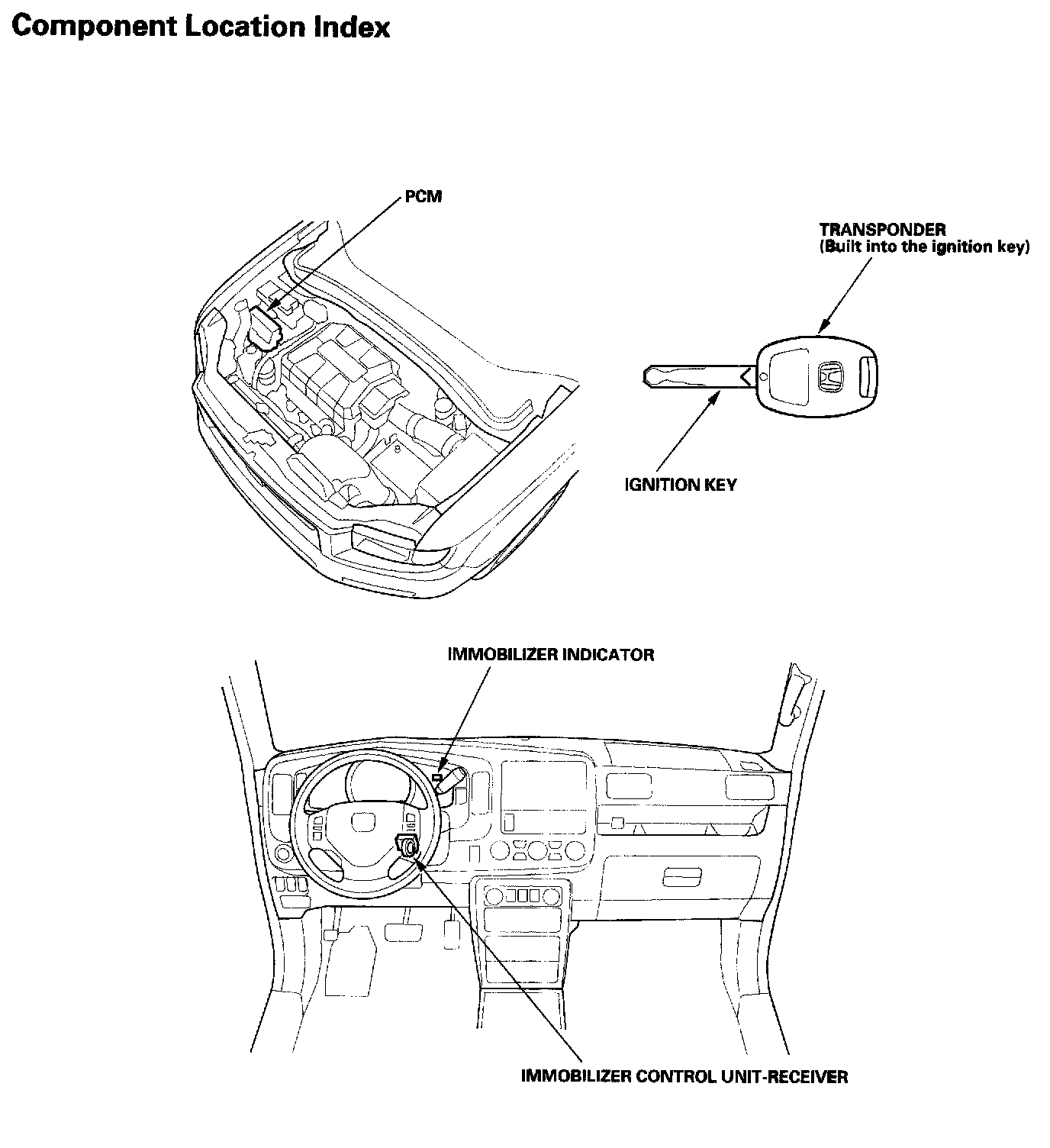 Component Location Index

PCM

TRANSPONDER
(Built into the ignition key)

IGNITION KEY

IMMOBILIZER INDICATOR

IMMOBILIZER CONTROL UNIT-RECEIVER